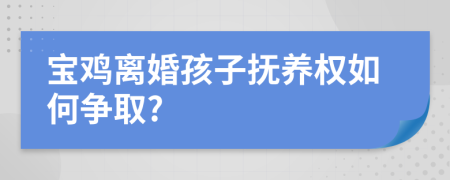 宝鸡离婚孩子抚养权如何争取?